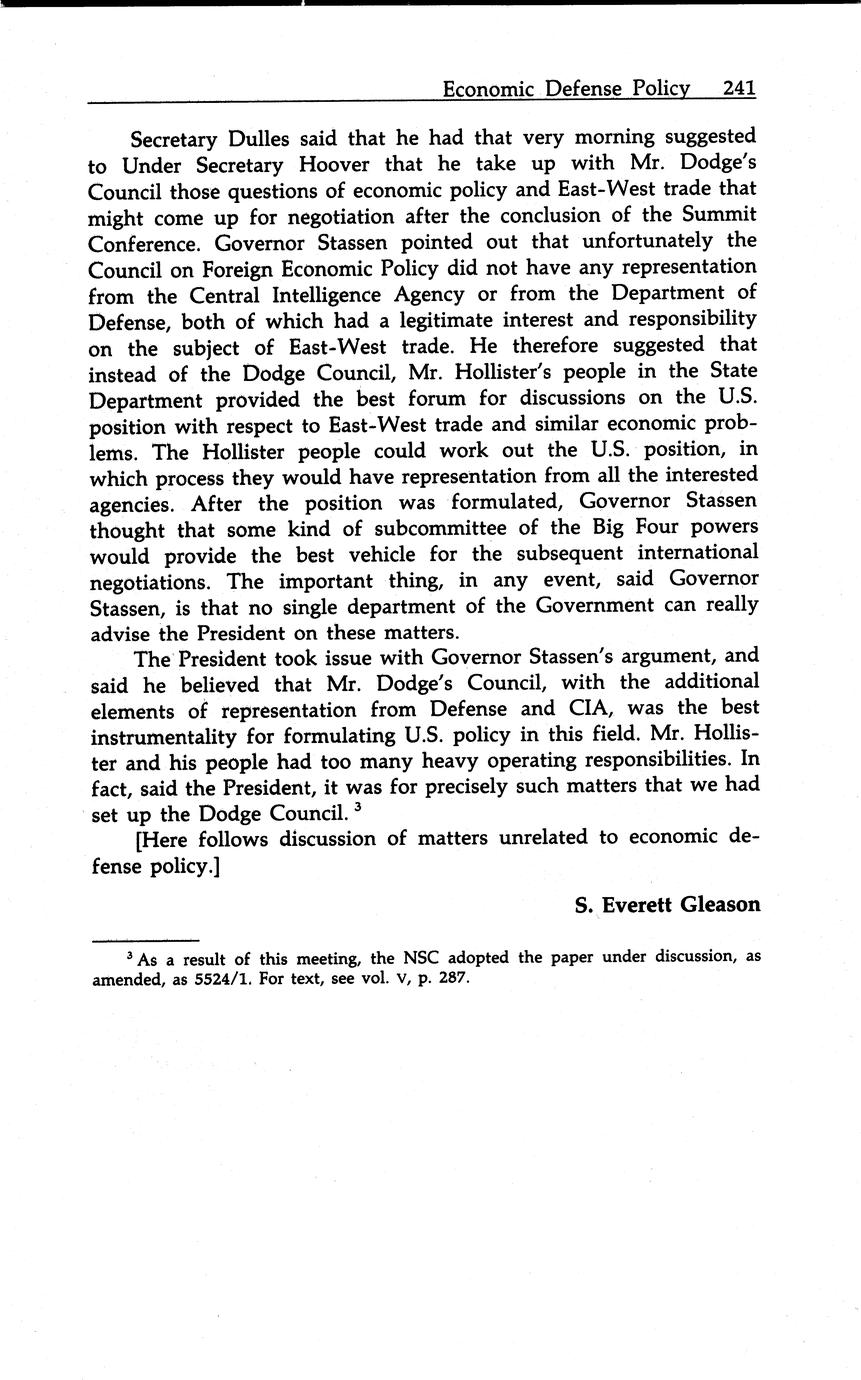 Economic Defense Policy 241

Secretary Dulles said that he had that very morning suggested to Under Secretary Hoover that he take up with Mr. Dodge's Council those questions of economic policy and East-West trade that might come up for negotiation after the conclusion of the Summit Conference. Governor Stassen pointed out that unfortunately the Council on Foreign Economic Policy did not have any representation from the Central Intelligence Agency or from the Department of Defense, both of which had a legitimate interest and responsibility on the subject of East-West trade. He therefore suggested that instead of the Dodge Council, Mr. Hollister's people in the State Department provided the best forum for discussions on the U.S. position with respect to East-West trade and similar economic problems. The Hollister people could work out the U.S. position, in which process they would have representation from all the interested agencies. After the position was formulated, Governor Stassen thought that some kind of subcommittee of the Big Four powers would provide the best vehicle for the subsequent international negotiations. The important thing, in any event, said Governor Stassen, is that no single department of the Government can really advise the President on these matters.

The President took issue with Governor Stassen's argument, and said he believed that Mr. Dodge's Council, with the additional elements of representation from Defense and CIA, was the best instrumentality for formulating U.S. policy in this field. Mr. Hollister and his people had too many heavy operating responsibilities. In fact, said the President, it was for precisely such matters that we had set up the Dodge Council. $^3$

[Here follows discussion of matters unrelated to economic defense policy.]

S. Everett Gleason

$^3$ As a result of this meeting, the NSC adopted the paper under discussion, as amended, as 5524/1. For text, see vol. V, p. 287.